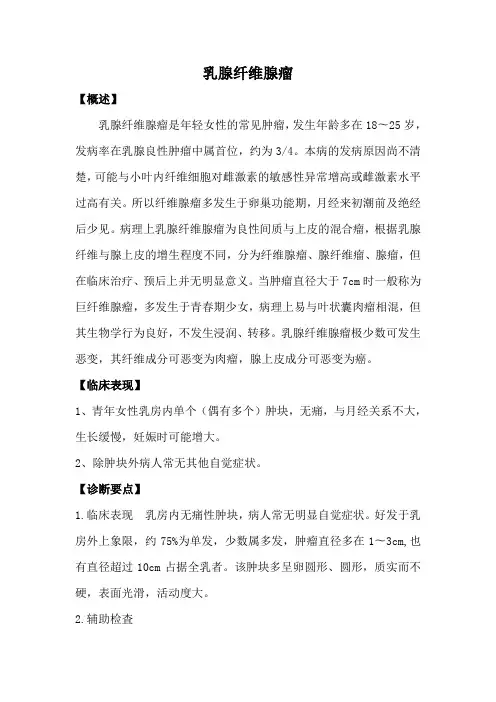 乳腺纤维腺瘤

【概述】

乳腺纤维腺瘤是年轻女性的常见肿瘤，发生年龄多在 18～25 岁，发病率在乳腺良性肿瘤中属首位，约为 3/4。本病的发病原因尚不清楚，可能与小叶内纤维细胞对雌激素的敏感性异常增高或雌激素水平过高有关。所以纤维腺瘤多发生于卵巢功能期，月经来初潮前及绝经后少见。病理上乳腺纤维腺瘤为良性间质与上皮的混合瘤，根据乳腺纤维与腺上皮的增生程度不同，分为纤维腺瘤、腺纤维瘤、腺瘤，但在临床治疗、预后上并无明显意义。当肿瘤直径大于 7cm 时一般称为巨纤维腺瘤，多发生于青春期少女，病理上易与叶状囊肉瘤相混，但其生物学行为良好，不发生浸润、转移。乳腺纤维腺瘤极少数可发生恶变，其纤维成分可恶变为肉瘤，腺上皮成分可恶变为癌。

【临床表现】

1、青年女性乳房内单个（偶有多个）肿块，无痛，与月经关系不大，生长缓慢，妊娠时可能增大。

2、除肿块外病人常无其他自觉症状。

【诊断要点】

1.临床表现　乳房内无痛性肿块，病人常无明显自觉症状。好发于乳房外上象限，约 75%为单发，少数属多发，肿瘤直径多在 1～3cm,也有直径超过 10cm 占据全乳者。该肿块多呈卵圆形、圆形，质实而不硬，表面光滑，活动度大。

2.辅助检查